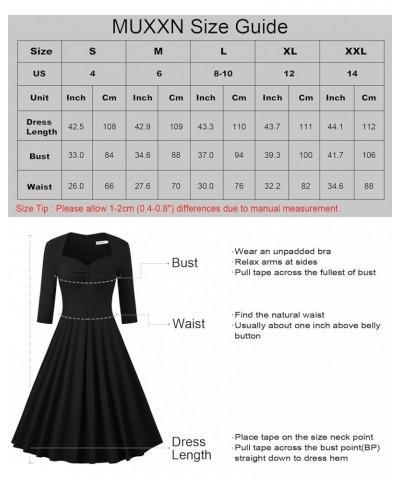 MUXXN Size Guide

| Size | S | | M | | L | | XL | | XXL | |
|---|---|---|---|---|---|---|---|---|---|---|
| US | 4 | | 6 | | 8-10 | | 12 | | 14 | |
| Unit | Inch | Cm | Inch | Cm | Inch | Cm | Inch | Cm | Inch | Cm |
| Dress Length | 42.5 | 108 | 42.9 | 109 | 43.3 | 110 | 43.7 | 111 | 44.1 | 112 |
| Bust | 33.0 | 84 | 34.6 | 88 | 37.0 | 94 | 39.3 | 100 | 41.7 | 106 |
| Waist | 26.0 | 66 | 27.6 | 70 | 30.0 | 76 | 32.2 | 82 | 34.6 | 88 |

Size Tip : Please allow 1-2cm (0.4-0.8") differences due to manual measurement.

Bust
·Wear an unpadded bra
·Relax arms at sides
·Pull tape across the fullest of bust

Waist
·Find the natural waist
·Usually about one inch above belly button

Dress Length
·Place tape on the size neck point
·Pull tape across the bust point(BP) straight down to dress hem